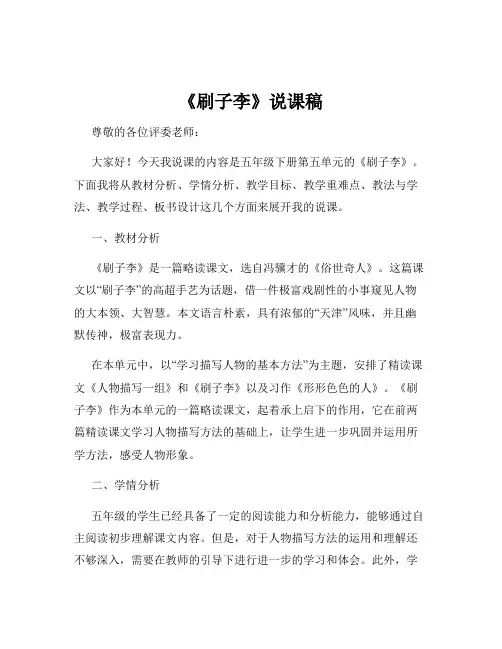 《刷子李》说课稿

尊敬的各位评委老师：

大家好！今天我说课的内容是五年级下册第五单元的《刷子李》。下面我将从教材分析、学情分析、教学目标、教学重难点、教法与学法、教学过程、板书设计这几个方面来展开我的说课。

一、教材分析

《刷子李》是一篇略读课文，选自冯骥才的《俗世奇人》。这篇课文以“刷子李”的高超手艺为话题，借一件极富戏剧性的小事窥见人物的大本领、大智慧。本文语言朴素，具有浓郁的“天津”风味，并且幽默传神，极富表现力。

在本单元中，以“学习描写人物的基本方法”为主题，安排了精读课文《人物描写一组》和《刷子李》以及习作《形形色色的人》。《刷子李》作为本单元的一篇略读课文，起着承上启下的作用，它在前两篇精读课文学习人物描写方法的基础上，让学生进一步巩固并运用所学方法，感受人物形象。

二、学情分析

五年级的学生已经具备了一定的阅读能力和分析能力，能够通过自主阅读初步理解课文内容。但是，对于人物描写方法的运用和理解还不够深入，需要在教师的引导下进行进一步的学习和体会。此外，学